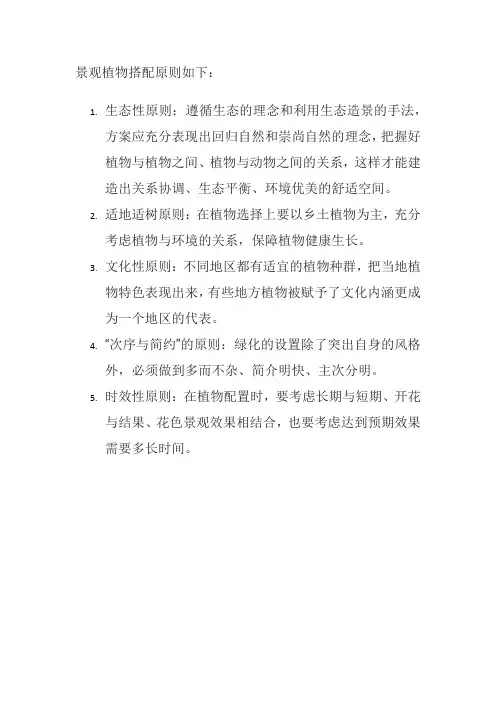 景观植物搭配原则如下：

1. 生态性原则：遵循生态的理念和利用生态造景的手法，方案应充分表现出回归自然和崇尚自然的理念，把握好植物与植物之间、植物与动物之间的关系，这样才能建造出关系协调、生态平衡、环境优美的舒适空间。

2. 适地适树原则：在植物选择上要以乡土植物为主，充分考虑植物与环境的关系，保障植物健康生长。

3. 文化性原则：不同地区都有适宜的植物种群，把当地植物特色表现出来，有些地方植物被赋予了文化内涵更成为一个地区的代表。

4. “次序与简约”的原则：绿化的设置除了突出自身的风格外，必须做到多而不杂、简介明快、主次分明。

5. 时效性原则：在植物配置时，要考虑长期与短期、开花与结果、花色景观效果相结合，也要考虑达到预期效果需要多长时间。